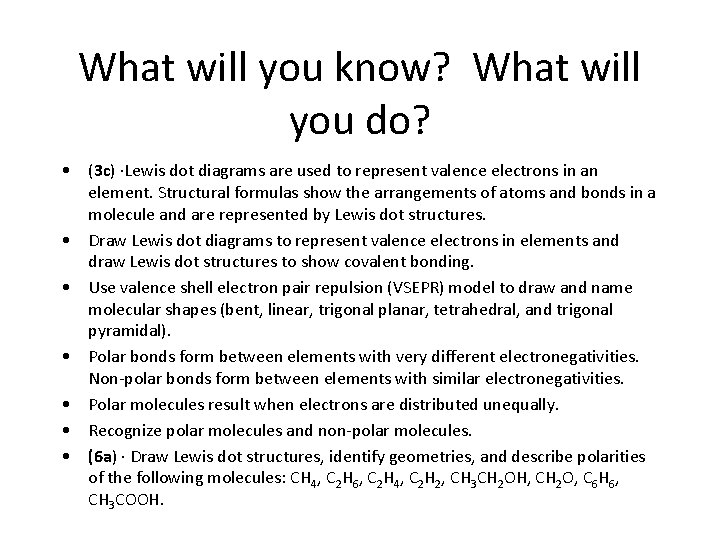 What will you know? What will you do?

• (3c) ·Lewis dot diagrams are used to represent valence electrons in an element. Structural formulas show the arrangements of atoms and bonds in a molecule and are represented by Lewis dot structures.
• Draw Lewis dot diagrams to represent valence electrons in elements and draw Lewis dot structures to show covalent bonding.
• Use valence shell electron pair repulsion (VSEPR) model to draw and name molecular shapes (bent, linear, trigonal planar, tetrahedral, and trigonal pyramidal).
• Polar bonds form between elements with very different electronegativities. Non-polar bonds form between elements with similar electronegativities.
• Polar molecules result when electrons are distributed unequally.
• Recognize polar molecules and non-polar molecules.
• (6a) · Draw Lewis dot structures, identify geometries, and describe polarities of the following molecules: $CH_4$, $C_2H_6$, $C_2H_4$, $C_2H_2$, $CH_3CH_2OH$, $CH_2O$, $C_6H_6$, $CH_3COOH$.